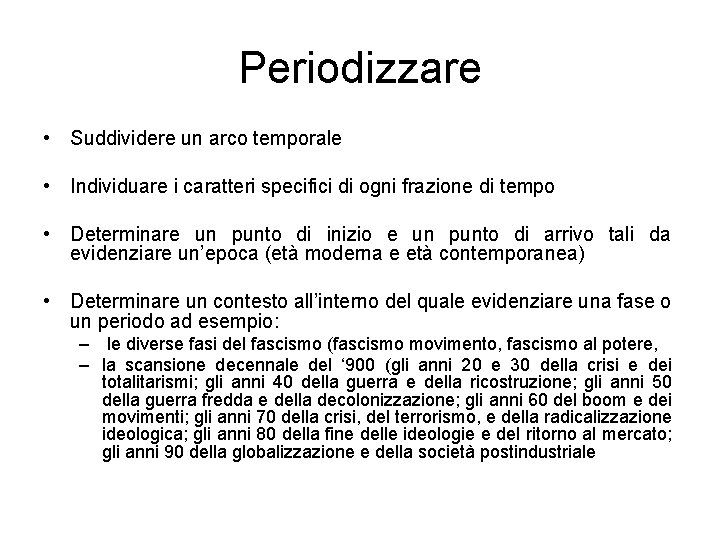 Periodizzare

• Suddividere un arco temporale

• Individuare i caratteri specifici di ogni frazione di tempo

• Determinare un punto di inizio e un punto di arrivo tali da evidenziare un'epoca (età moderna e età contemporanea)

• Determinare un contesto all'interno del quale evidenziare una fase o un periodo ad esempio:
– le diverse fasi del fascismo (fascismo movimento, fascismo al potere,
– la scansione decennale del '900 (gli anni 20 e 30 della crisi e dei totalitarismi; gli anni 40 della guerra e della ricostruzione; gli anni 50 della guerra fredda e della decolonizzazione; gli anni 60 del boom e dei movimenti; gli anni 70 della crisi, del terrorismo, e della radicalizzazione ideologica; gli anni 80 della fine delle ideologie e del ritorno al mercato; gli anni 90 della globalizzazione e della società postindustriale